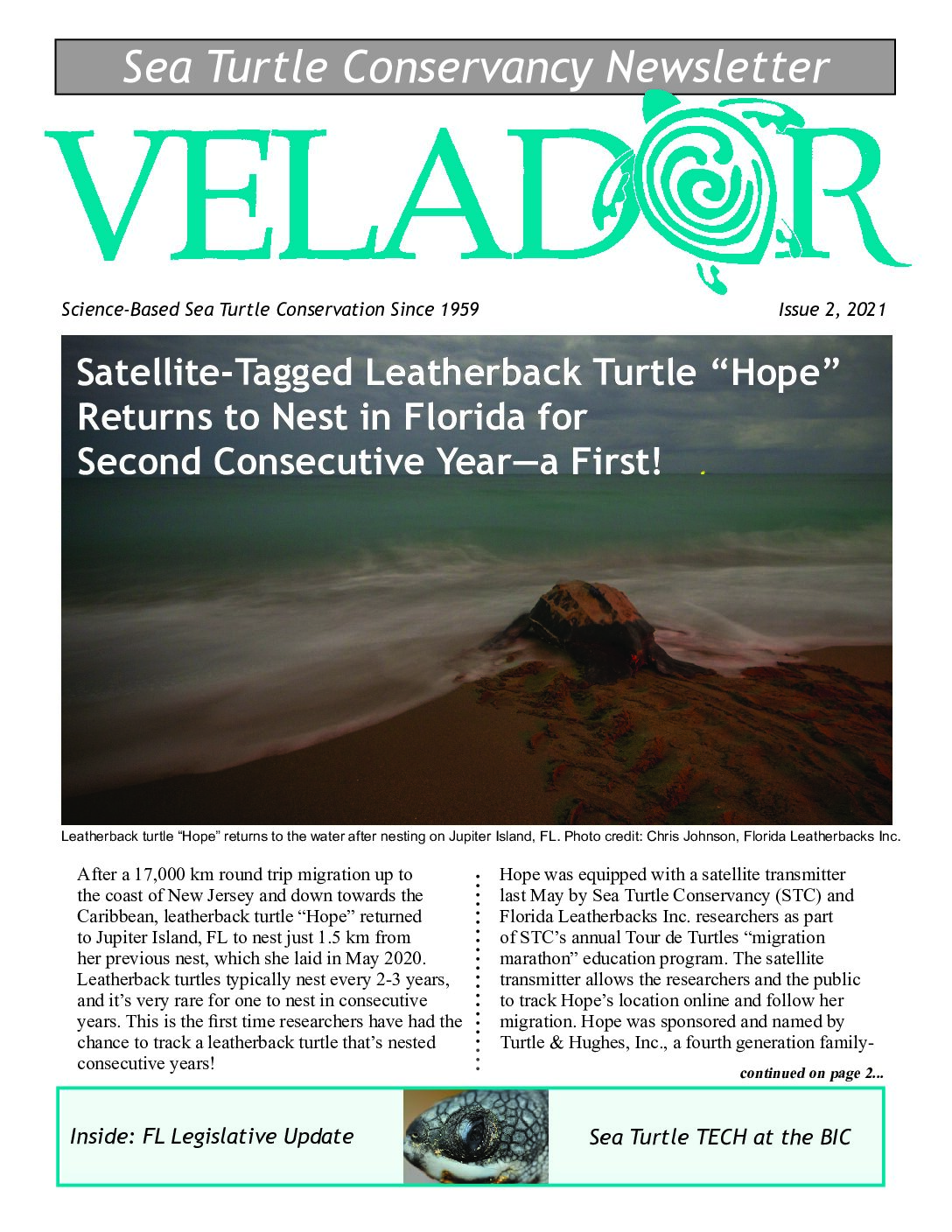 Sea Turtle Conservancy Newsletter

VELADOR

Science-Based Sea Turtle Conservation Since 1959

Issue 2, 2021

Satellite-Tagged Leatherback Turtle “Hope” Returns to Nest in Florida for Second Consecutive Year—a First!

Leatherback turtle “Hope” returns to the water after nesting on Jupiter Island, FL. Photo credit: Chris Johnson, Florida Leatherbacks Inc.

After a 17,000 km round trip migration up to the coast of New Jersey and down towards the Caribbean, leatherback turtle “Hope” returned to Jupiter Island, FL to nest just 1.5 km from her previous nest, which she laid in May 2020. Leatherback turtles typically nest every 2-3 years, and it’s very rare for one to nest in consecutive years. This is the first time researchers have had the chance to track a leatherback turtle that’s nested consecutive years!

Hope was equipped with a satellite transmitter last May by Sea Turtle Conservancy (STC) and Florida Leatherbacks Inc. researchers as part of STC’s annual Tour de Turtles “migration marathon” education program. The satellite transmitter allows the researchers and the public to track Hope’s location online and follow her migration. Hope was sponsored and named by Turtle & Hughes, Inc., a fourth generation family-

continued on page 2...

Inside: FL Legislative Update

Sea Turtle TECH at the BIC